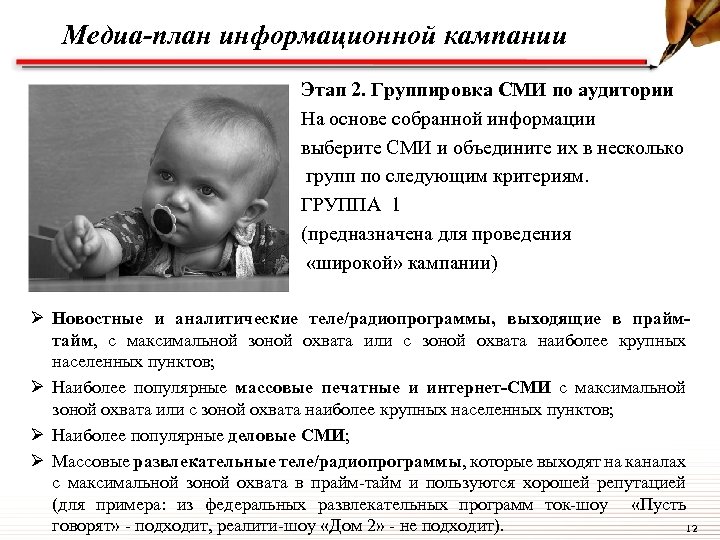 Медиа-план информационной кампании

Этап 2. Группировка СМИ по аудитории

На основе собранной информации выберите СМИ и объедините их в несколько групп по следующим критериям.

ГРУППА 1

(предназначена для проведения «широкой» кампании)

➢ Новостные и аналитические теле/радиопрограммы, выходящие в прайм-тайм, с максимальной зоной охвата или с зоной охвата наиболее крупных населенных пунктов;

➢ Наиболее популярные массовые печатные и интернет-СМИ с максимальной зоной охвата или с зоной охвата наиболее крупных населенных пунктов;

➢ Наиболее популярные деловые СМИ;

➢ Массовые развлекательные теле/радиопрограммы, которые выходят на каналах с максимальной зоной охвата в прайм-тайм и пользуются хорошей репутацией (для примера: из федеральных развлекательных программ ток-шоу «Пусть говорят» - подходит, реалити-шоу «Дом 2» - не подходит).

12